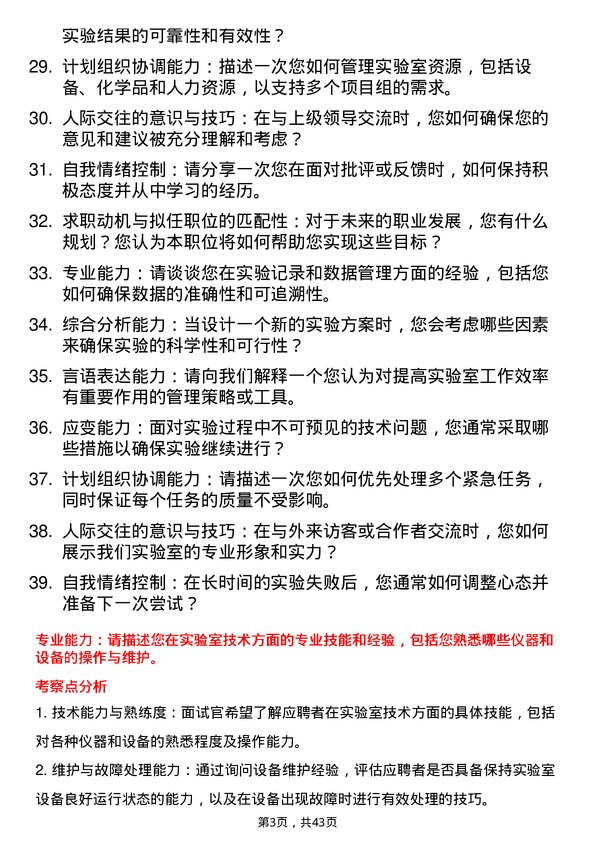 实验结果的可靠性和有效性？

29. 计划组织协调能力：描述一次您如何管理实验室资源，包括设备、化学品和人力资源，以支持多个项目组的需求。

30. 人际交往的意识与技巧：在与上级领导交流时，您如何确保您的意见和建议被充分理解和考虑？

31. 自我情绪控制：请分享一次您在面对批评或反馈时，如何保持积极态度并从中学习的经历。

32. 求职动机与拟任职位的匹配性：对于未来的职业发展，您有什么规划？您认为本职位将如何帮助您实现这些目标？

33. 专业能力：请谈谈您在实验记录和数据管理方面的经验，包括您如何确保数据的准确性和可追溯性。

34. 综合分析能力：当设计一个新的实验方案时，您会考虑哪些因素来确保实验的科学性和可行性？

35. 言语表达能力：请向我们解释一个您认为对提高实验室工作效率有重要作用的管理策略或工具。

36. 应变能力：面对实验过程中不可预见的技术问题，您通常采取哪些措施以确保实验继续进行？

37. 计划组织协调能力：请描述一次您如何优先处理多个紧急任务，同时保证每个任务的质量不受影响。

38. 人际交往的意识与技巧：在与外来访客或合作者交流时，您如何展示我们实验室的专业形象和实力？

39. 自我情绪控制：在长时间的实验失败后，您通常如何调整心态并准备下一次尝试？

专业能力：请描述您在实验室技术方面的专业技能和经验，包括您熟悉哪些仪器和设备的操作与维护。

考察点分析

1. 技术能力与熟练度：面试官希望了解应聘者在实验室技术方面的具体技能，包括对各种仪器和设备的熟悉程度及操作能力。

2. 维护与故障处理能力：通过询问设备维护经验，评估应聘者是否具备保持实验室设备良好运行状态的能力，以及在设备出现故障时进行有效处理的技巧。

第3页，共43页